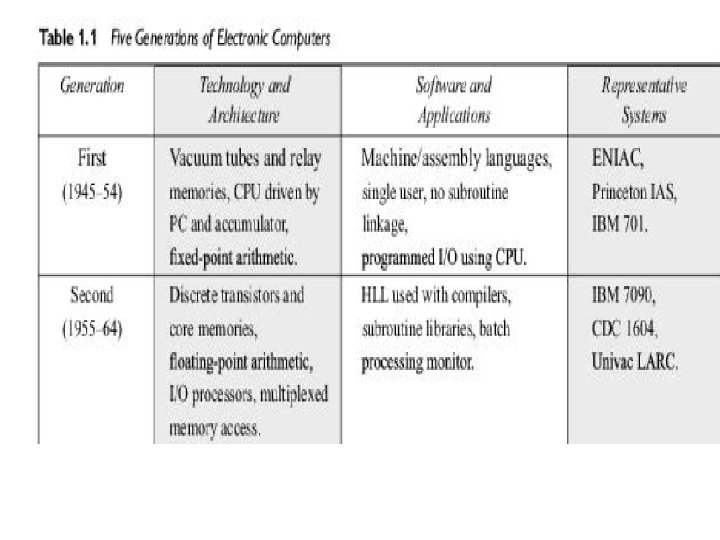 Table 1.1 Five Generations of Electronic Computers

| Generation | Technology and Architecture | Software and Applications | Representative Systems |
|---|---|---|---|
| First (1945–54) | Vacuum tubes and relay memories, CPU driven by PC and accumulator, fixed-point arithmetic. | Machine/assembly languages, single user, no subroutine linkage, programmed I/O using CPU. | ENIAC, Princeton IAS, IBM 701. |
| Second (1955–64) | Discrete transistors and core memories, floating-point arithmetic, I/O processors, multiplexed memory access. | HLL used with compilers, subroutine libraries, batch processing monitor. | IBM 7090, CDC 1604, Univac LARC. |